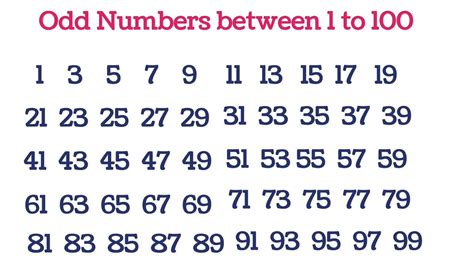 Odd Numbers between 1 to 100

1 3 5 7 9 11 13 15 17 19
21 23 25 27 29 31 33 35 37 39
41 43 45 47 49 51 53 55 57 59
61 63 65 67 69 71 73 75 77 79
81 83 85 87 89 91 93 95 97 99